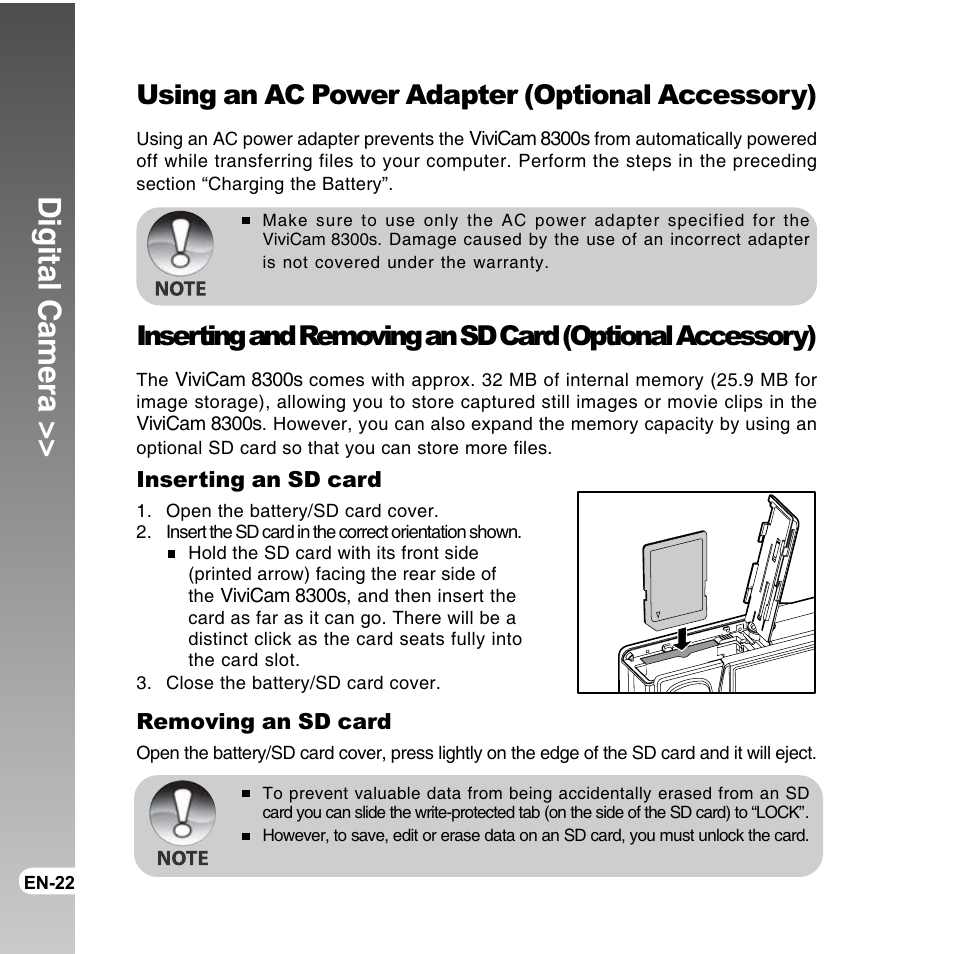 Digital Camera >>

Using an AC Power Adapter (Optional Accessory)

Using an AC power adapter prevents the ViviCam 8300s from automatically powered off while transferring files to your computer. Perform the steps in the preceding section “Charging the Battery”.

NOTE

■ Make sure to use only the AC power adapter specified for the ViviCam 8300s. Damage caused by the use of an incorrect adapter is not covered under the warranty.

Inserting and Removing an SD Card (Optional Accessory)

The ViviCam 8300s comes with approx. 32 MB of internal memory (25.9 MB for image storage), allowing you to store captured still images or movie clips in the ViviCam 8300s. However, you can also expand the memory capacity by using an optional SD card so that you can store more files.

Inserting an SD card

1. Open the battery/SD card cover.
2. Insert the SD card in the correct orientation shown.
■ Hold the SD card with its front side (printed arrow) facing the rear side of the ViviCam 8300s, and then insert the card as far as it can go. There will be a distinct click as the card seats fully into the card slot.
3. Close the battery/SD card cover.

Removing an SD card

Open the battery/SD card cover, press lightly on the edge of the SD card and it will eject.

NOTE

■ To prevent valuable data from being accidentally erased from an SD card you can slide the write-protected tab (on the side of the SD card) to “LOCK”.
■ However, to save, edit or erase data on an SD card, you must unlock the card.

EN-22